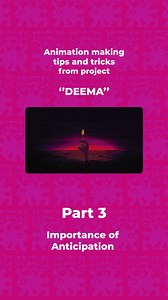 Animation making tips and tricks from project

“DEEMA”

Part 3

Importance of Anticipation